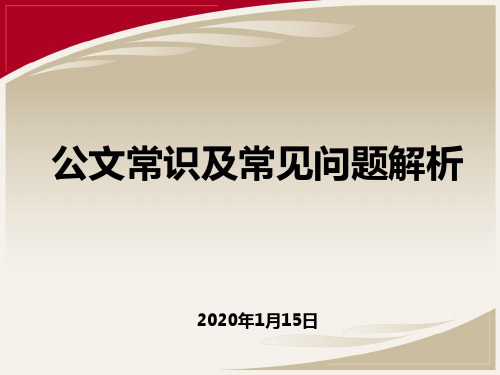 公文常识及常见问题解析

2020年1月15日